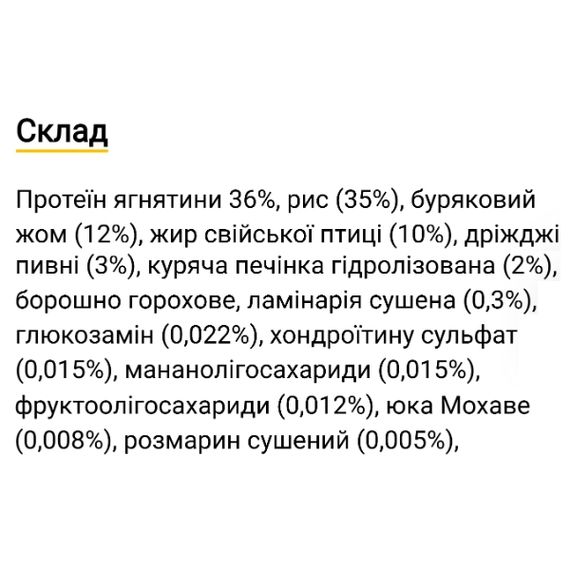 Склад

Протеїн ягнятини 36%, рис (35%), буряковий жом (12%), жир свійської птиці (10%), дріжджі пивні (3%), куряча печінка гідролізована (2%), борошно горохове, ламінарія сушена (0,3%), глюкозамін (0,022%), хондроїтину сульфат (0,015%), мананолігосахариди (0,015%), фруктоолігосахариди (0,012%), юка Мохаве (0,008%), розмарин сушений (0,005%),